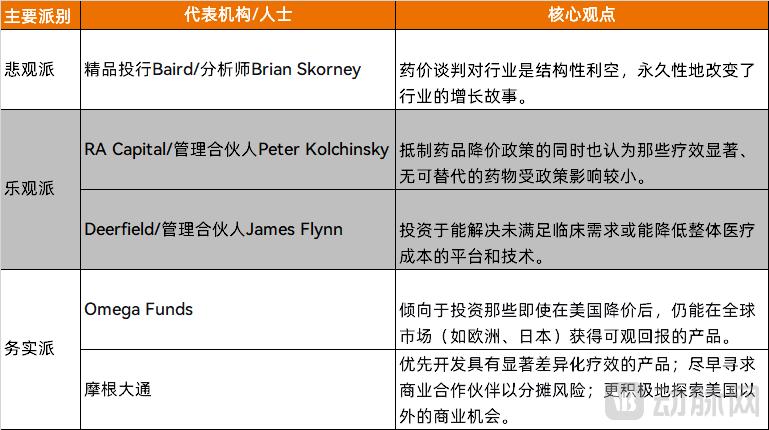 | 主要派别 | 代表机构/人士 | 核心观点 |
|---|---|---|
| 悲观派 | 精品投行Baird/分析师Brian Skorney | 药价谈判对行业是结构性利空，永久性地改变了行业的增长故事。 |
| 乐观派 | RA Capital/管理合伙人Peter Kolchinsky | 抵制药品降价政策的同时也认为那些疗效显著、无可替代的药物受政策影响较小。 |
| | Deerfield/管理合伙人James Flynn | 投资于能解决未满足临床需求或能降低整体医疗成本的平台和技术。 |
| 务实派 | Omega Funds | 倾向于投资那些即使在美国降价后，仍能在全球市场（如欧洲、日本）获得可观回报的产品。 |
| | 摩根大通 | 优先开发具有显著差异化疗效的产品；尽早寻求商业合作伙伴以分摊风险；更积极地探索美国以外的商业机会。 |

动脉网